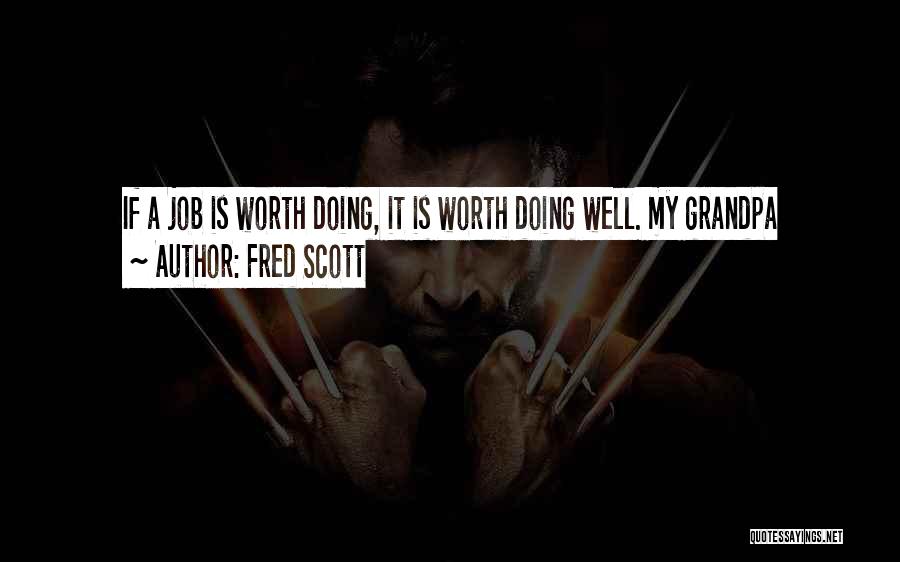 IF A JOB IS WORTH DOING, IT IS WORTH DOING WELL. MY GRANDPA
~ AUTHOR: FRED SCOTT

QUOTESSAYINGS.NET